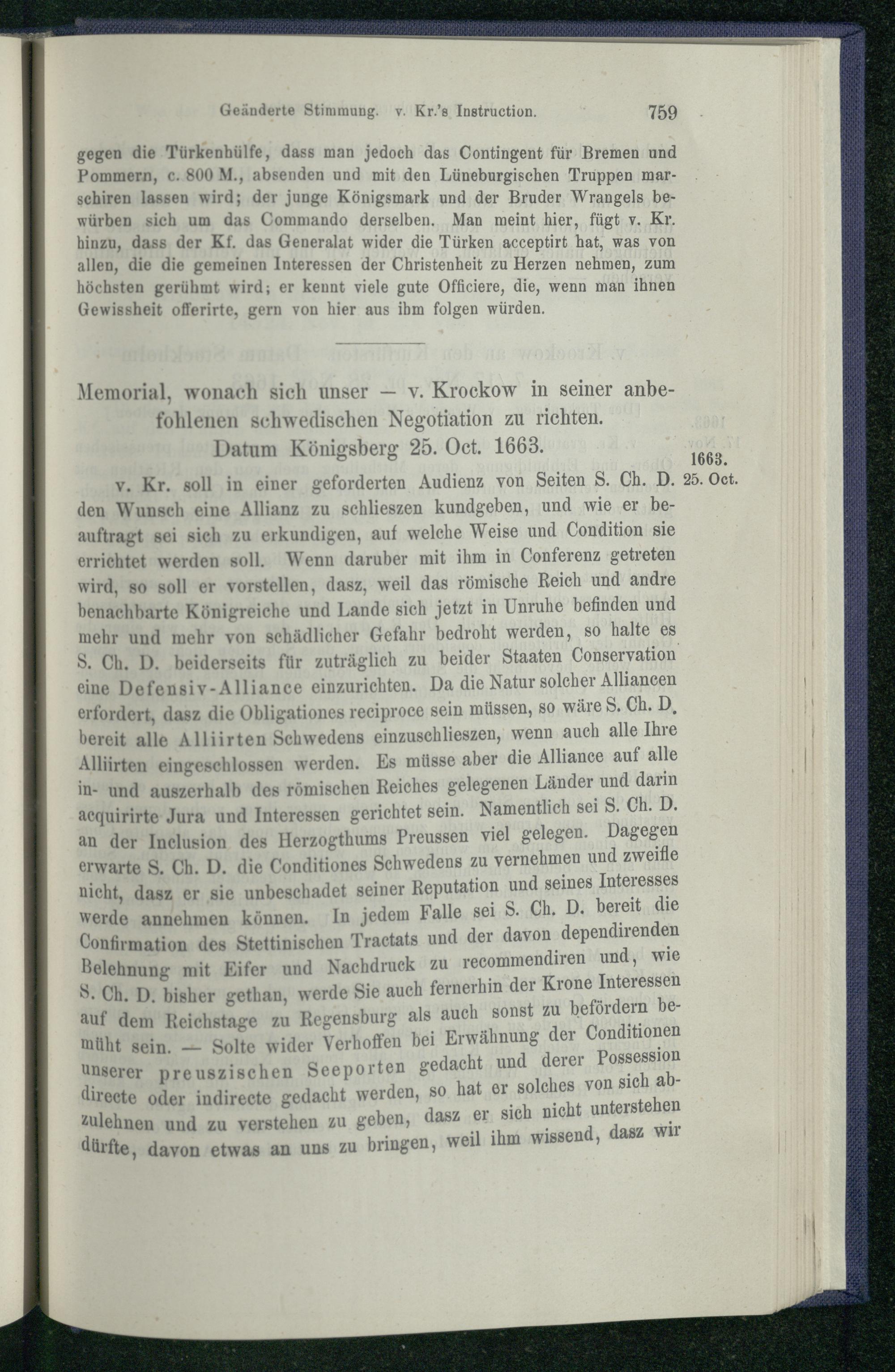 Geänderte Stimmung. v. Kr.'s Instruction. 759

gegen die Türkenhülfe, dass man jedoch das Contingent für Bremen und Pommern, c. 800 M., absenden und mit den Lüneburgischen Truppen marschiren lassen wird; der junge Königsmark und der Bruder Wrangels bewürben sich um das Commando derselben. Man meint hier, fügt v. Kr. hinzu, dass der Kf. das Generalat wider die Türken acceptirt hat, was von allen, die die gemeinen Interessen der Christenheit zu Herzen nehmen, zum höchsten gerühmt wird; er kennt viele gute Officiere, die, wenn man ihnen Gewissheit offerirte, gern von hier aus ihm folgen würden.

Memorial, wonach sich unser — v. Krockow in seiner anbefohlenen schwedischen Negotiation zu richten. Datum Königsberg 25. Oct. 1663.

1663. 25. Oct.

v. Kr. soll in einer geforderten Audienz von Seiten S. Ch. D. den Wunsch eine Allianz zu schlieszen kundgeben, und wie er beauftragt sei sich zu erkundigen, auf welche Weise und Condition sie errichtet werden soll. Wenn daruber mit ihm in Conferenz getreten wird, so soll er vorstellen, dasz, weil das römische Reich und andre benachbarte Königreiche und Lande sich jetzt in Unruhe befinden und mehr und mehr von schädlicher Gefahr bedroht werden, so halte es S. Ch. D. beiderseits für zuträglich zu beider Staaten Conservation eine Defensiv-Alliance einzurichten. Da die Natur solcher Alliancen erfordert, dasz die Obligationes reciproce sein müssen, so wäre S. Ch. D. bereit alle Alliirten Schwedens einzuschlieszen, wenn auch alle Ihre Alliirten eingeschlossen werden. Es müsse aber die Alliance auf alle in- und auszerhalb des römischen Reiches gelegenen Länder und darin acquirirte Jura und Interessen gerichtet sein. Namentlich sei S. Ch. D. an der Inclusion des Herzogthums Preussen viel gelegen. Dagegen erwarte S. Ch. D. die Conditiones Schwedens zu vernehmen und zweifle nicht, dasz er sie unbeschadet seiner Reputation und seines Interesses werde annehmen können. In jedem Falle sei S. Ch. D. bereit die Confirmation des Stettinischen Tractats und der davon dependirenden Belehnung mit Eifer und Nachdruck zu recommendiren und, wie S. Ch. D. bisher gethan, werde Sie auch fernerhin der Krone Interessen auf dem Reichstage zu Regensburg als auch sonst zu befördern bemüht sein. — Solte wider Verhoffen bei Erwähnung der Conditionen unserer preuszischen Seeporten gedacht und derer Possession directe oder indirecte gedacht werden, so hat er solches von sich abzulehnen und zu verstehen zu geben, dasz er sich nicht unterstehen dürfte, davon etwas an uns zu bringen, weil ihm wissend, dasz wir